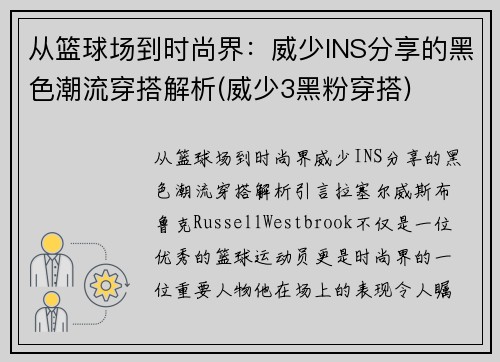 从篮球场到时尚界：威少INS分享的黑色潮流穿搭解析(威少3黑粉穿搭)

从篮球场到时尚界威少INS分享的黑色潮流穿搭解析引言拉塞尔威斯布鲁克RussellWestbrook不仅是一位优秀的篮球运动员更是时尚界的一位重要人物他在场上的表现令人瞩